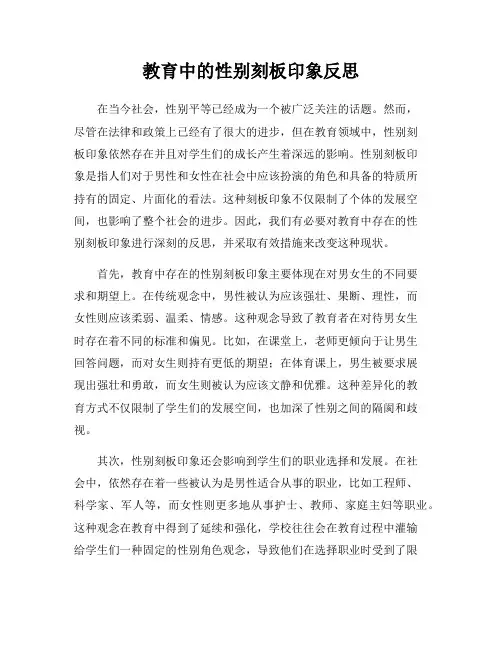 教育中的性别刻板印象反思

在当今社会，性别平等已经成为一个被广泛关注的话题。然而，尽管在法律和政策上已经有了很大的进步，但在教育领域中，性别刻板印象依然存在并且对学生们的成长产生着深远的影响。性别刻板印象是指人们对于男性和女性在社会中应该扮演的角色和具备的特质所持有的固定、片面化的看法。这种刻板印象不仅限制了个体的发展空间，也影响了整个社会的进步。因此，我们有必要对教育中存在的性别刻板印象进行深刻的反思，并采取有效措施来改变这种现状。

首先，教育中存在的性别刻板印象主要体现在对男女生的不同要求和期望上。在传统观念中，男性被认为应该强壮、果断、理性，而女性则应该柔弱、温柔、情感。这种观念导致了教育者在对待男女生时存在着不同的标准和偏见。比如，在课堂上，老师更倾向于让男生回答问题，而对女生则持有更低的期望；在体育课上，男生被要求展现出强壮和勇敢，而女生则被认为应该文静和优雅。这种差异化的教育方式不仅限制了学生们的发展空间，也加深了性别之间的隔阂和歧视。

其次，性别刻板印象还会影响到学生们的职业选择和发展。在社会中，依然存在着一些被认为是男性适合从事的职业，比如工程师、科学家、军人等，而女性则更多地从事护士、教师、家庭主妇等职业。这种观念在教育中得到了延续和强化，学校往往会在教育过程中灌输给学生们一种固定的性别角色观念，导致他们在选择职业时受到了限